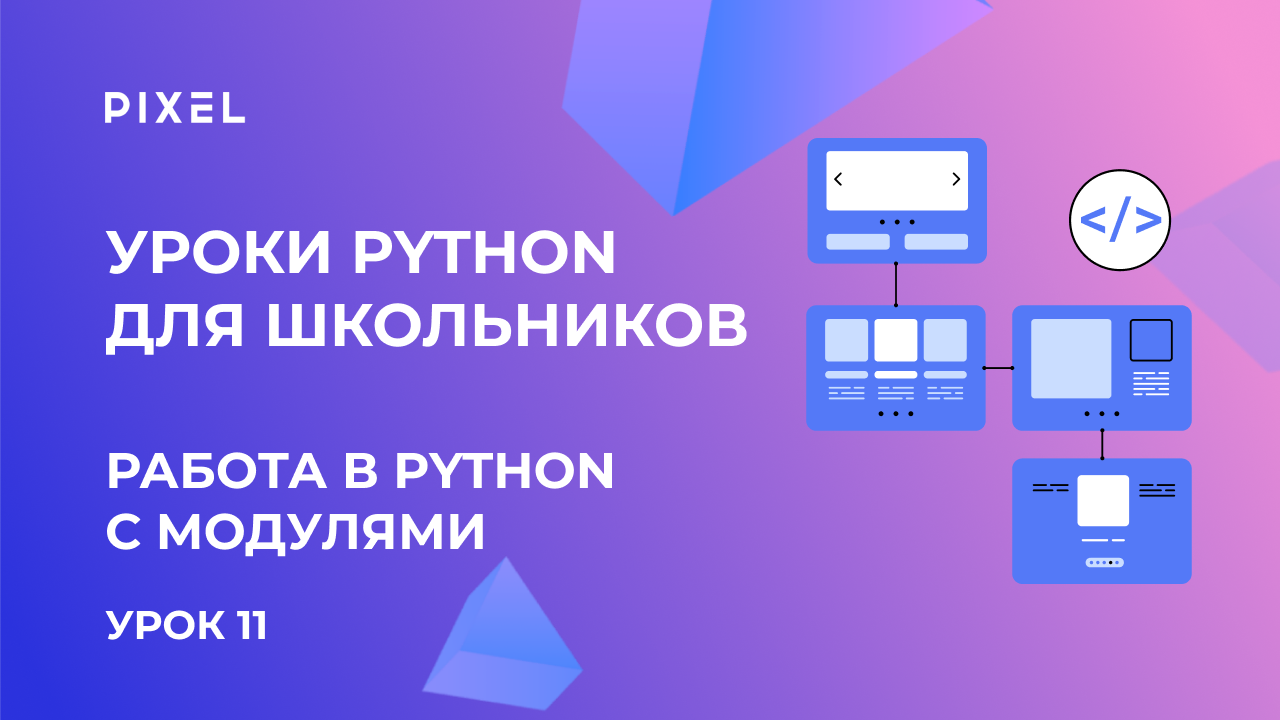 PIXEL

УРОКИ PYTHON ДЛЯ ШКОЛЬНИКОВ

РАБОТА В PYTHON С МОДУЛЯМИ

УРОК 11

</>